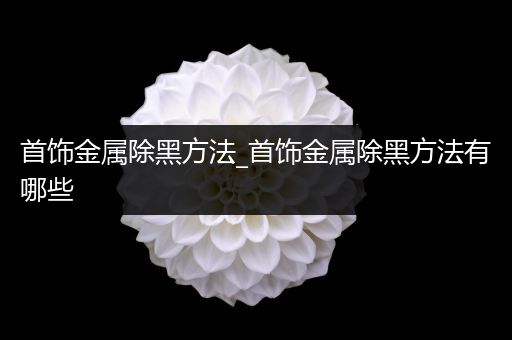 首饰金属除黑方法_首饰金属除黑方法有哪些